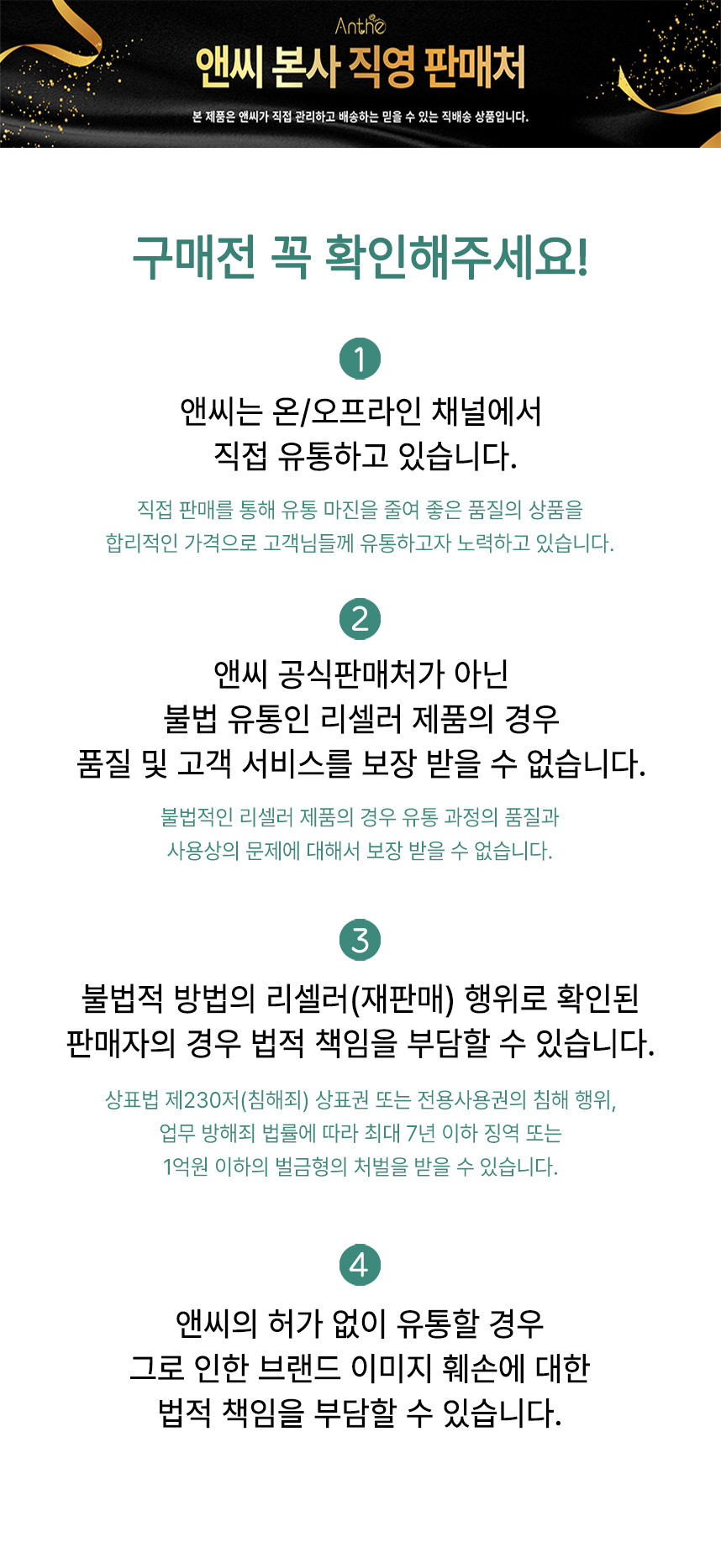 Anthe
앤씨 본사 직영 판매처
본 제품은 앤씨가 직접 관리하고 배송하는 믿을 수 있는 직배송 상품입니다.

구매전 꼭 확인해주세요!

1
앤씨는 온/오프라인 채널에서
직접 유통하고 있습니다.

직접 판매를 통해 유통 마진을 줄여 좋은 품질의 상품을
합리적인 가격으로 고객님들께 유통하고자 노력하고 있습니다.

2
앤씨 공식판매처가 아닌
불법 유통인 리셀러 제품의 경우
품질 및 고객 서비스를 보장 받을 수 없습니다.

불법적인 리셀러 제품의 경우 유통 과정의 품질과
사용상의 문제에 대해서 보장 받을 수 없습니다.

3
불법적 방법의 리셀러(재판매) 행위로 확인된
판매자의 경우 법적 책임을 부담할 수 있습니다.

상표법 제230저(침해죄) 상표권 또는 전용사용권의 침해 행위,
업무 방해죄 법률에 따라 최대 7년 이하 징역 또는
1억원 이하의 벌금형의 처벌을 받을 수 있습니다.

4
앤씨의 허가 없이 유통할 경우
그로 인한 브랜드 이미지 훼손에 대한
법적 책임을 부담할 수 있습니다.